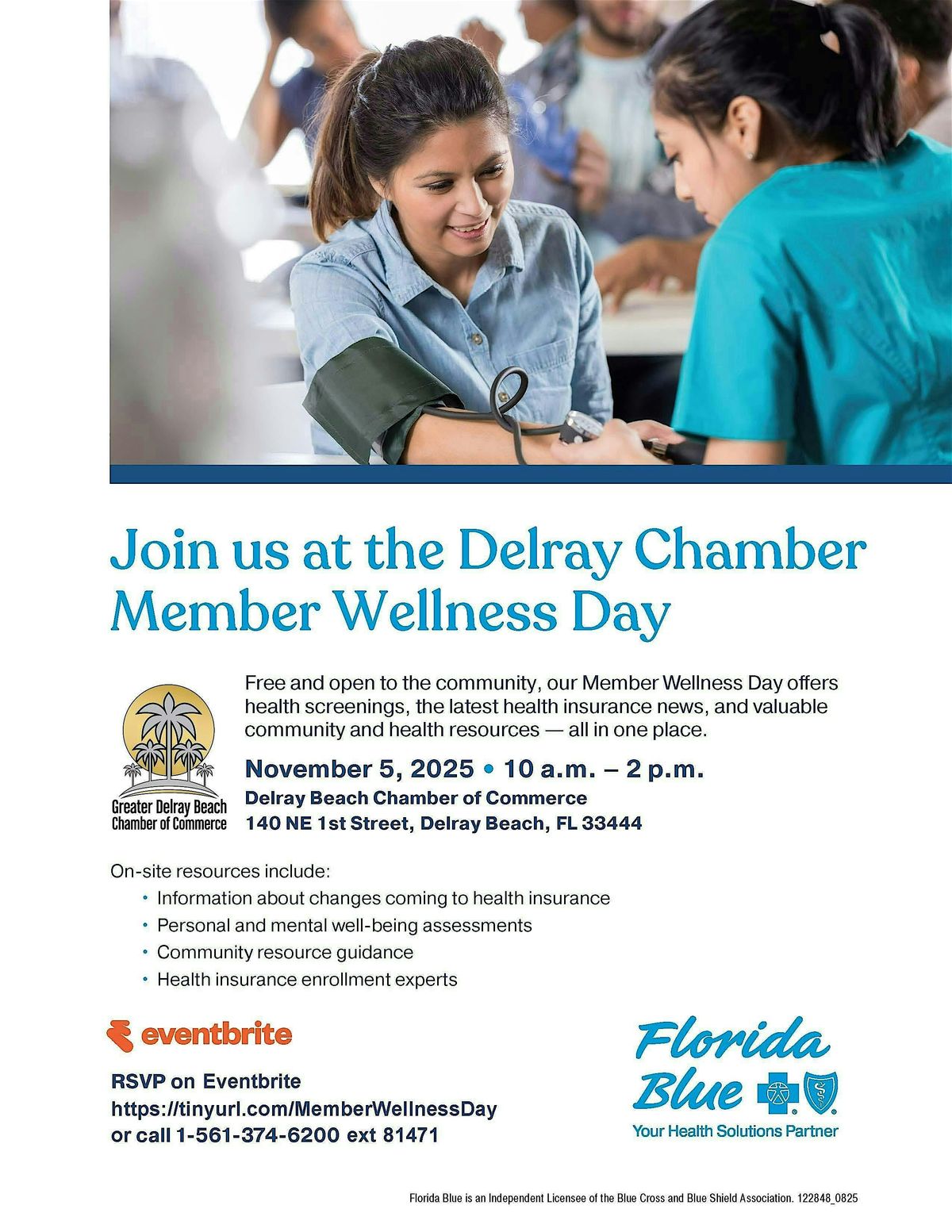 Join us at the Delray Chamber Member Wellness Day

Greater Delray Beach Chamber of Commerce

Free and open to the community, our Member Wellness Day offers health screenings, the latest health insurance news, and valuable community and health resources — all in one place.

November 5, 2025 • 10 a.m. – 2 p.m.
Delray Beach Chamber of Commerce
140 NE 1st Street, Delray Beach, FL 33444

On-site resources include:
• Information about changes coming to health insurance
• Personal and mental well-being assessments
• Community resource guidance
• Health insurance enrollment experts

eventbrite

RSVP on Eventbrite
https://tinyurl.com/MemberWellnessDay
or call 1-561-374-6200 ext 81471

Florida Blue
Your Health Solutions Partner

Florida Blue is an Independent Licensee of the Blue Cross and Blue Shield Association. 122848_0825